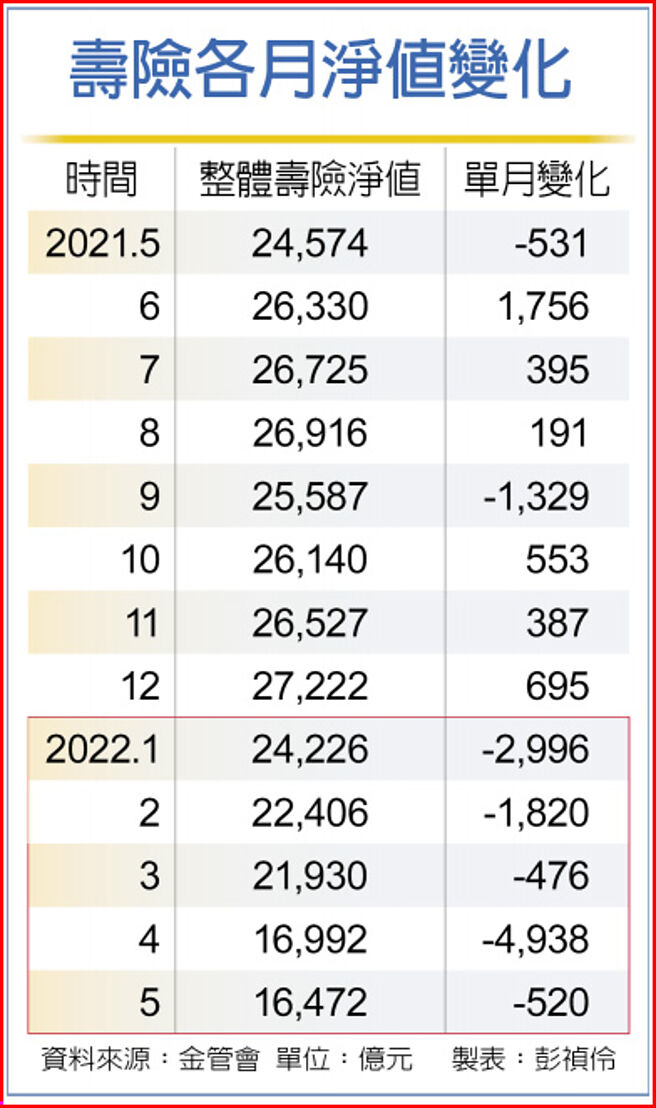 壽險各月淨值變化

| 時間 | 整體壽險淨值 | 單月變化 |
|---|---|---|
| 2021.5 | 24,574 | -531 |
| 6 | 26,330 | 1,756 |
| 7 | 26,725 | 395 |
| 8 | 26,916 | 191 |
| 9 | 25,587 | -1,329 |
| 10 | 26,140 | 553 |
| 11 | 26,527 | 387 |
| 12 | 27,222 | 695 |
| 2022.1 | 24,226 | -2,996 |
| 2 | 22,406 | -1,820 |
| 3 | 21,930 | -476 |
| 4 | 16,992 | -4,938 |
| 5 | 16,472 | -520 |

資料來源：金管會 單位：億元 製表：彭禎伶